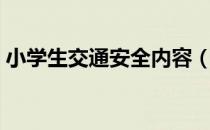 小学生交通安全内容（